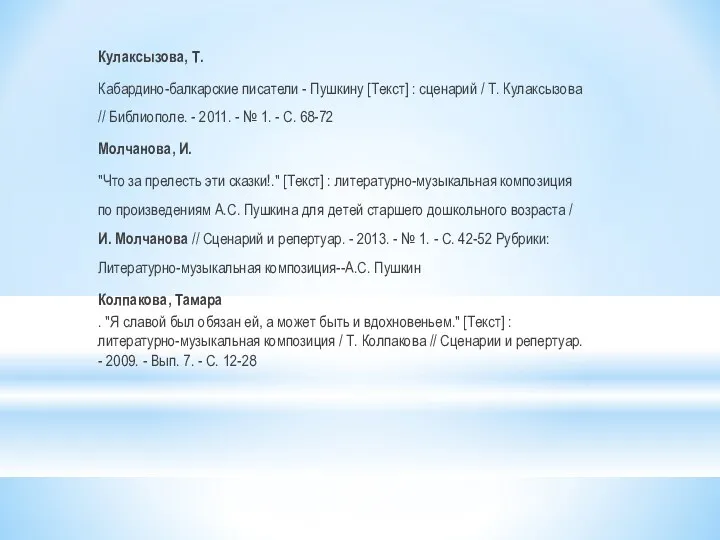 Кулаксызова, Т.

Кабардино-балкарские писатели - Пушкину [Текст] : сценарий / Т. Кулаксызова // Библиополе. - 2011. - № 1. - С. 68-72

Молчанова, И.

"Что за прелесть эти сказки!." [Текст] : литературно-музыкальная композиция по произведениям А.С. Пушкина для детей старшего дошкольного возраста / И. Молчанова // Сценарий и репертуар. - 2013. - № 1. - С. 42-52 Рубрики: Литературно-музыкальная композиция--А.С. Пушкин

Колпакова, Тамара

. "Я славой был обязан ей, а может быть и вдохновеньем." [Текст] : литературно-музыкальная композиция / Т. Колпакова // Сценарии и репертуар. - 2009. - Вып. 7. - С. 12-28